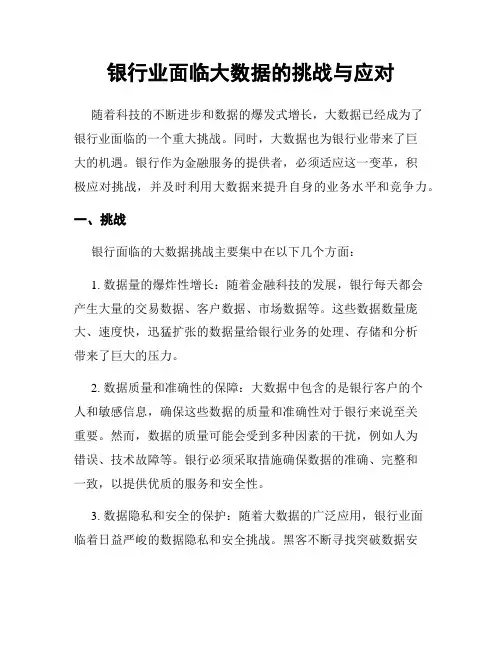 银行业面临大数据的挑战与应对

随着科技的不断进步和数据的爆发式增长，大数据已经成为了银行业面临的一个重大挑战。同时，大数据也为银行业带来了巨大的机遇。银行作为金融服务的提供者，必须适应这一变革，积极应对挑战，并及时利用大数据来提升自身的业务水平和竞争力。

一、挑战

银行面临的大数据挑战主要集中在以下几个方面：

1. 数据量的爆炸性增长：随着金融科技的发展，银行每天都会产生大量的交易数据、客户数据、市场数据等。这些数据数量庞大、速度快，迅猛扩张的数据量给银行业务的处理、存储和分析带来了巨大的压力。

2. 数据质量和准确性的保障：大数据中包含的是银行客户的个人和敏感信息，确保这些数据的质量和准确性对于银行来说至关重要。然而，数据的质量可能会受到多种因素的干扰，例如人为错误、技术故障等。银行必须采取措施确保数据的准确、完整和一致，以提供优质的服务和安全性。

3. 数据隐私和安全的保护：随着大数据的广泛应用，银行业面临着日益严峻的数据隐私和安全挑战。黑客不断寻找突破数据安